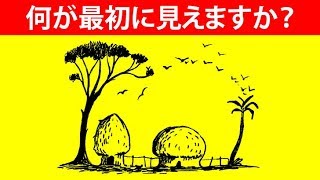 何が最初に見えますか？